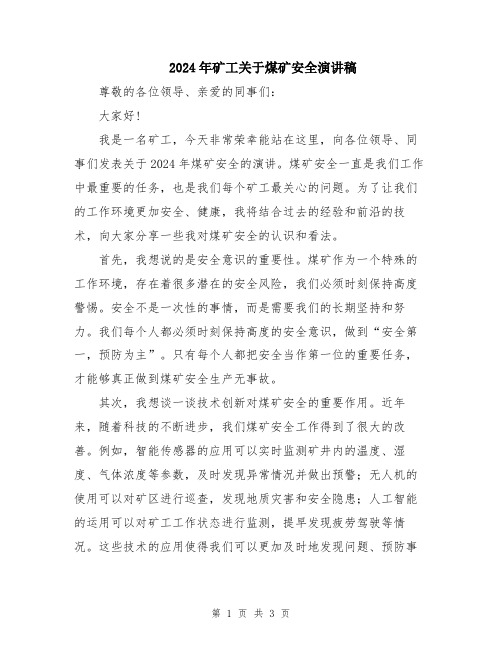 2024年矿工关于煤矿安全演讲稿

尊敬的各位领导、亲爱的同事们:

大家好!

我是一名矿工，今天非常荣幸能站在这里，向各位领导、同事们发表关于2024年煤矿安全的演讲。煤矿安全一直是我们工作中最重要的任务，也是我们每个矿工最关心的问题。为了让我们的工作环境更加安全、健康，我将结合过去的经验和前沿的技术，向大家分享一些我对煤矿安全的认识和看法。

首先，我想说的是安全意识的重要性。煤矿作为一个特殊的工作环境，存在着很多潜在的安全风险，我们必须时刻保持高度警惕。安全不是一次性的事情，而是需要我们的长期坚持和努力。我们每个人都必须时刻保持高度的安全意识，做到“安全第一，预防为主”。只有每个人都把安全当作第一位的重要任务，才能够真正做到煤矿安全生产无事故。

其次，我想谈一谈技术创新对煤矿安全的重要作用。近年来，随着科技的不断进步，我们煤矿安全工作得到了很大的改善。例如，智能传感器的应用可以实时监测矿井内的温度、湿度、气体浓度等参数，及时发现异常情况并做出预警;无人机的使用可以对矿区进行巡查，发现地质灾害和安全隐患;人工智能的运用可以对矿工工作状态进行监测，提早发现疲劳驾驶等情况。这些技术的应用使得我们可以更加及时地发现问题、预防事

第 1 页 共 3 页